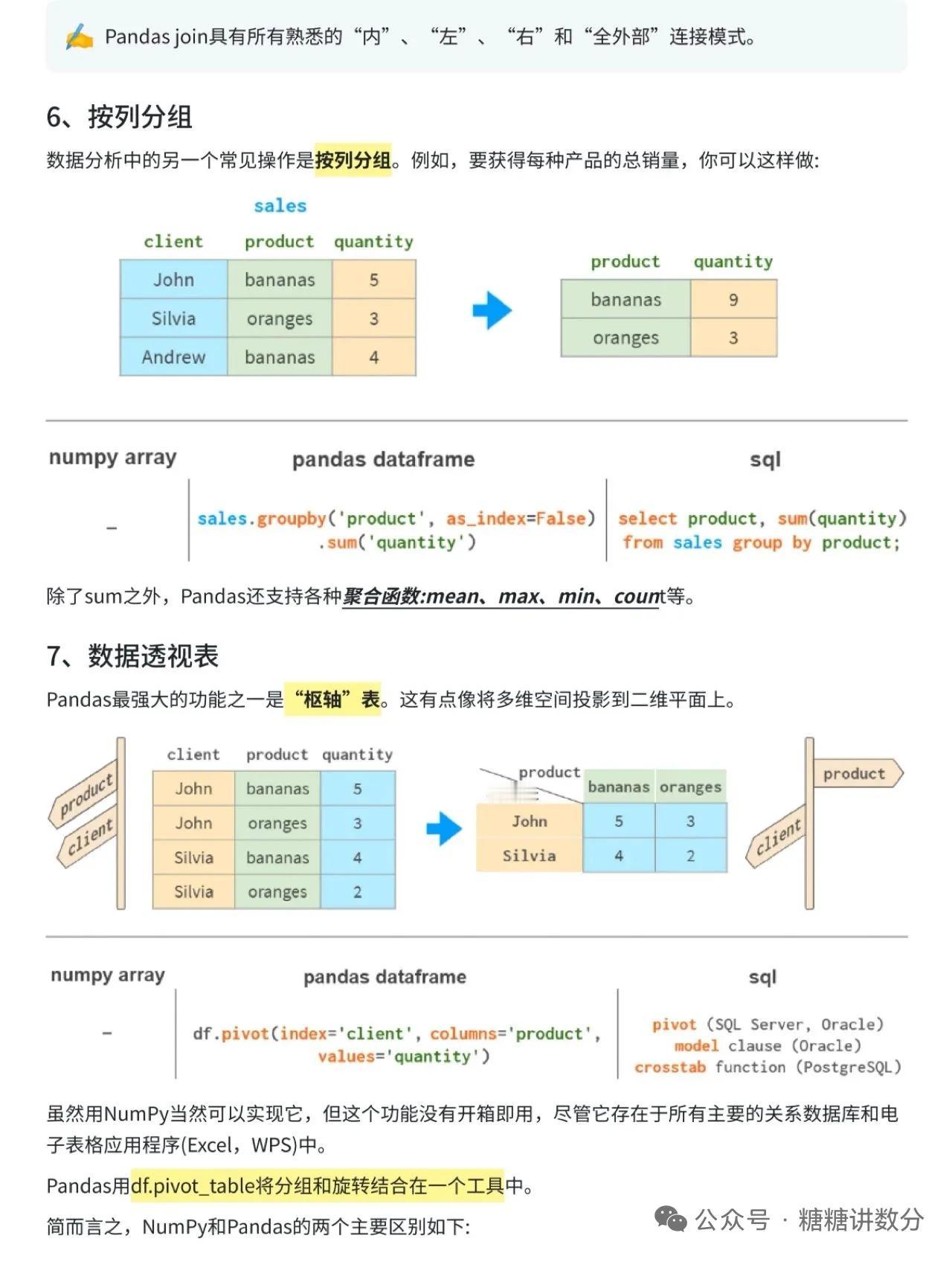 ✍ Pandas join具有所有熟悉的“内”、“左”、“右”和“全外部”连接模式。

6、按列分组

数据分析中的另一个常见操作是按列分组。例如，要获得每种产品的总销量，你可以这样做:

sales

| client | product | quantity |
|---|---|---|
| John | bananas | 5 |
| Silvia | oranges | 3 |
| Andrew | bananas | 4 |

| product | quantity |
|---|---|
| bananas | 9 |
| oranges | 3 |

| numpy array | pandas dataframe | sql |
|---|---|---|
| – | sales.groupby('product', as_index=False) .sum('quantity') | select product, sum(quantity) from sales group by product; |

除了sum之外，Pandas还支持各种聚合函数:mean、max、min、count等。

7、数据透视表

Pandas最强大的功能之一是“枢轴”表。这有点像将多维空间投影到二维平面上。

product client

| client | product | quantity |
|---|---|---|
| John | bananas | 5 |
| John | oranges | 3 |
| Silvia | bananas | 4 |
| Silvia | oranges | 2 |

| product | bananas | oranges |
|---|---|---|
| John | 5 | 3 |
| Silvia | 4 | 2 |

product client

| numpy array | pandas dataframe | sql |
|---|---|---|
| – | df.pivot(index='client', columns='product', values='quantity') | pivot (SQL Server, Oracle) model clause (Oracle) crosstab function (PostgreSQL) |

虽然用NumPy当然可以实现它，但这个功能没有开箱即用，尽管它存在于所有主要的关系数据库和电子表格应用程序(Excel，WPS)中。

Pandas用df.pivot_table将分组和旋转结合在一个工具中。

简而言之，NumPy和Pandas的两个主要区别如下:

公众号 · 糖糖讲数分